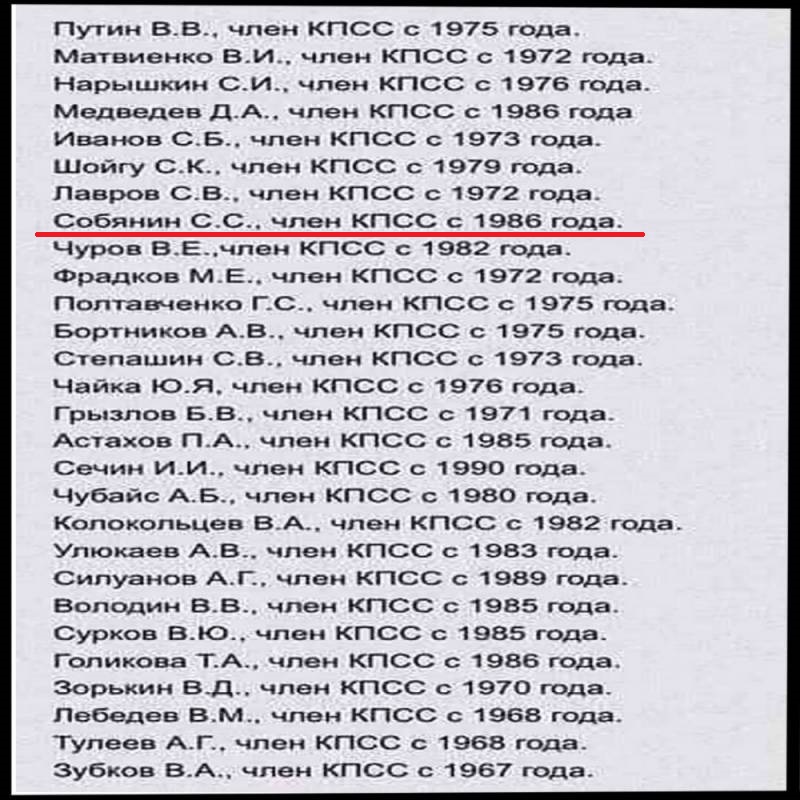 Путин В.В., член КПСС с 1975 года.
Матвиенко В.И., член КПСС с 1972 года.
Нарышкин С.И., член КПСС с 1976 года.
Медведев Д.А., член КПСС с 1986 года
Иванов С.Б., член КПСС с 1973 года.
Шойгу С.К., член КПСС с 1979 года.
Лавров С.В., член КПСС с 1972 года.
Собянин С.С., член КПСС с 1986 года.
Чуров В.Е.,член КПСС с 1982 года.
Фрадков М.Е., член КПСС с 1972 года.
Полтавченко Г.С., член КПСС с 1975 года.
Бортников А.В., член КПСС с 1975 года.
Степашин С.В., член КПСС с 1973 года.
Чайка Ю.Я, член КПСС с 1976 года.
Грызлов Б.В., член КПСС с 1971 года.
Астахов П.А., член КПСС с 1985 года.
Сечин И.И., член КПСС с 1990 года.
Чубайс А.Б., член КПСС с 1980 года.
Колокольцев В.А., член КПСС с 1982 года.
Улюкаев А.В., член КПСС с 1983 года.
Силуанов А.Г., член КПСС с 1989 года.
Володин В.В., член КПСС с 1985 года.
Сурков В.Ю., член КПСС с 1985 года.
Голикова Т.А., член КПСС с 1986 года.
Зорькин В.Д., член КПСС с 1970 года.
Лебедев В.М., член КПСС с 1968 года.
Тулеев А.Г., член КПСС с 1968 года.
Зубков В.А., член КПСС с 1967 года.